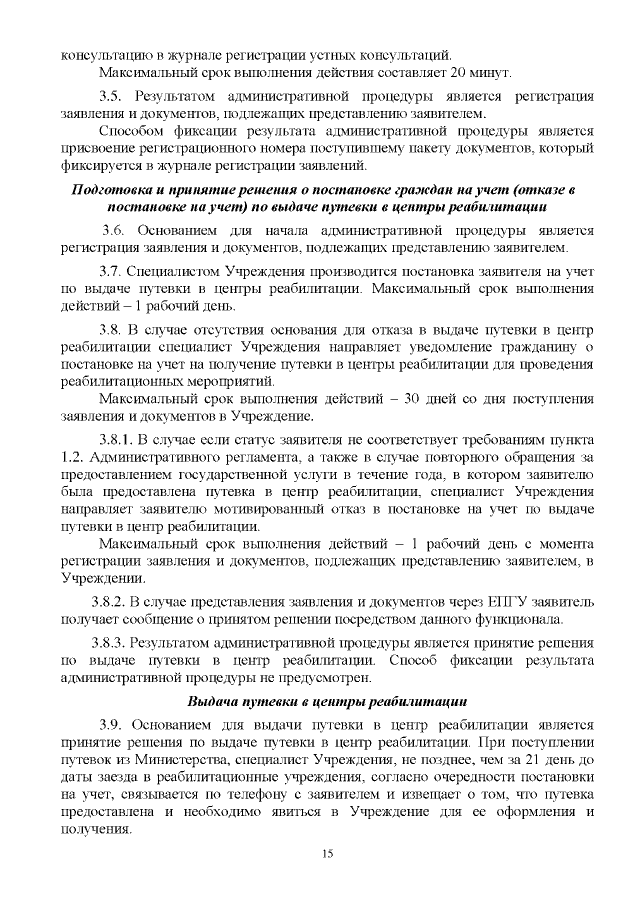 консультацию в журнале регистрации устных консультаций.
Максимальный срок выполнения действия составляет 20 минут.

3.5. Результатом административной процедуры является регистрация заявления и документов, подлежащих представлению заявителем.
Способом фиксации результата административной процедуры является присвоение регистрационного номера поступившему пакету документов, который фиксируется в журнале регистрации заявлений.

Подготовка и принятие решения о постановке граждан на учет (отказе в постановке на учет) по выдаче путевки в центры реабилитации

3.6. Основанием для начала административной процедуры является регистрация заявления и документов, подлежащих представлению заявителем.

3.7. Специалистом Учреждения производится постановка заявителя на учет по выдаче путевки в центры реабилитации. Максимальный срок выполнения действий – 1 рабочий день.

3.8. В случае отсутствия основания для отказа в выдаче путевки в центр реабилитации специалист Учреждения направляет уведомление гражданину о постановке на учет на получение путевки в центры реабилитации для проведения реабилитационных мероприятий.
Максимальный срок выполнения действий – 30 дней со дня поступления заявления и документов в Учреждение.

3.8.1. В случае если статус заявителя не соответствует требованиям пункта 1.2. Административного регламента, а также в случае повторного обращения за предоставлением государственной услуги в течение года, в котором заявителю была предоставлена путевка в центр реабилитации, специалист Учреждения направляет заявителю мотивированный отказ в постановке на учет по выдаче путевки в центр реабилитации.
Максимальный срок выполнения действий – 1 рабочий день с момента регистрации заявления и документов, подлежащих представлению заявителем, в Учреждении.

3.8.2. В случае представления заявления и документов через ЕПГУ заявитель получает сообщение о принятом решении посредством данного функционала.

3.8.3. Результатом административной процедуры является принятие решения по выдаче путевки в центр реабилитации. Способ фиксации результата административной процедуры не предусмотрен.

Выдача путевки в центры реабилитации

3.9. Основанием для выдачи путевки в центр реабилитации является принятие решения по выдаче путевки в центр реабилитации. При поступлении путевок из Министерства, специалист Учреждения, не позднее, чем за 21 день до даты заезда в реабилитационные учреждения, согласно очередности постановки на учет, связывается по телефону с заявителем и извещает о том, что путевка предоставлена и необходимо явиться в Учреждение для ее оформления и получения.

15